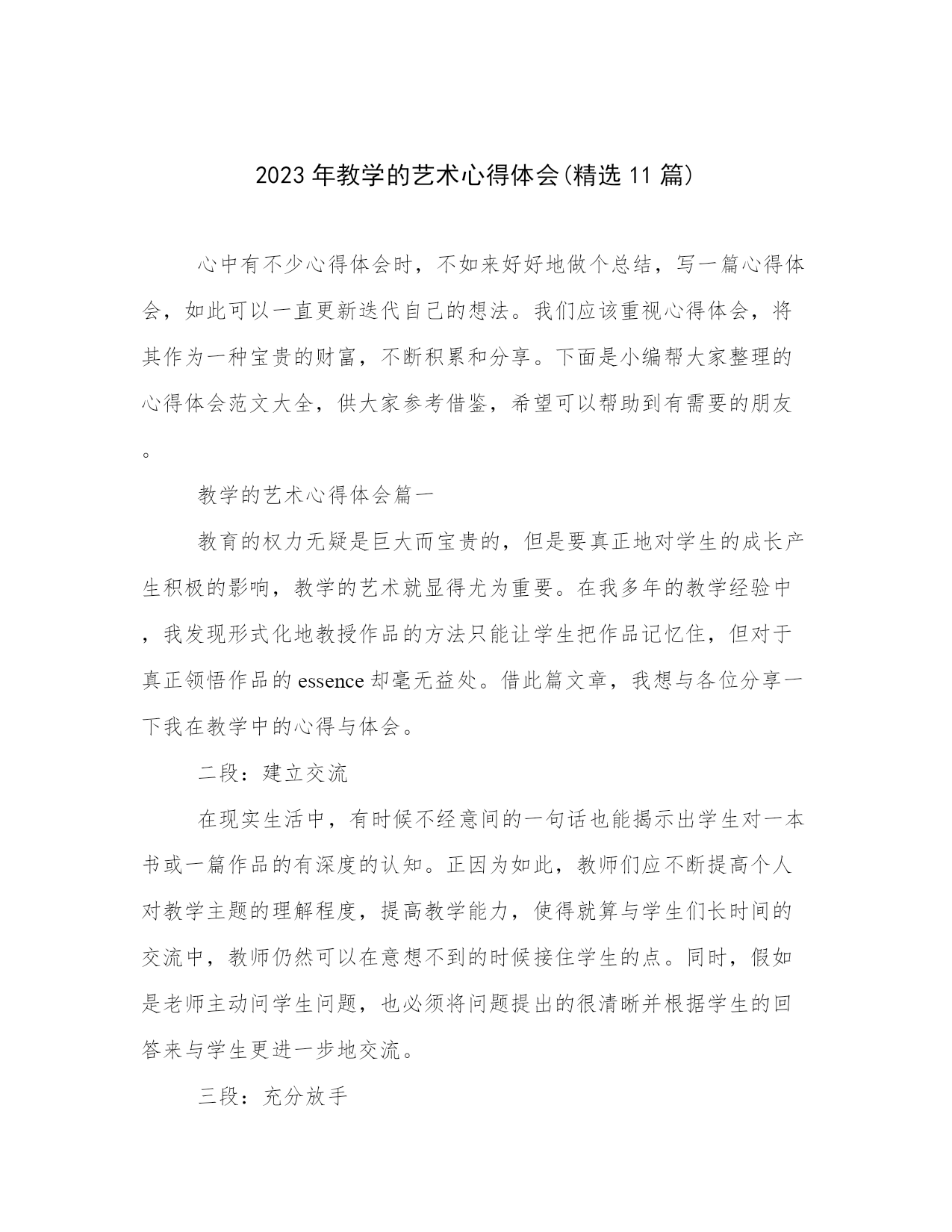 2023年教学的艺术心得体会(精选11篇)

心中有不少心得体会时，不如来好好地做个总结，写一篇心得体会，如此可以一直更新迭代自己的想法。我们应该重视心得体会，将其作为一种宝贵的财富，不断积累和分享。下面是小编帮大家整理的心得体会范文大全，供大家参考借鉴，希望可以帮助到有需要的朋友。

教学的艺术心得体会篇一

教育的权力无疑是巨大而宝贵的，但是要真正地对学生的成长产生积极的影响，教学的艺术就显得尤为重要。在我多年的教学经验中，我发现形式化地教授作品的方法只能让学生把作品记忆住，但对于真正领悟作品的essence却毫无益处。借此篇文章，我想与各位分享一下我在教学中的心得与体会。

二段：建立交流

在现实生活中，有时候不经意间的一句话也能揭示出学生对一本书或一篇作品的有深度的认知。正因为如此，教师们应不断提高个人对教学主题的理解程度，提高教学能力，使得就算与学生们长时间的交流中，教师仍然可以在意想不到的时候接住学生的点。同时，假如是老师主动问学生问题，也必须将问题提出的很清晰并根据学生的回答来与学生更进一步地交流。

三段：充分放手